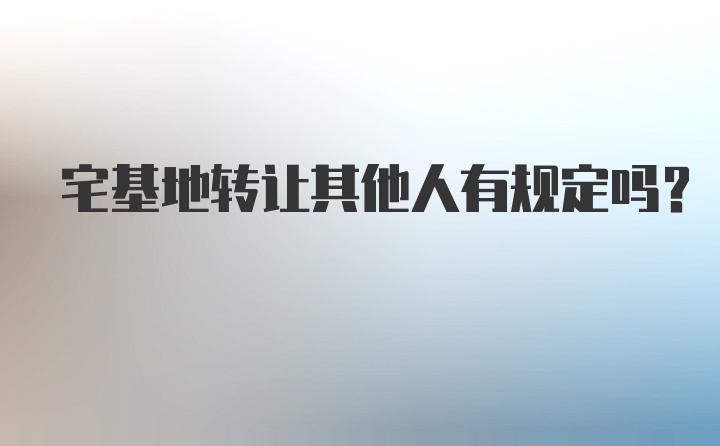 宅基地转让其他人有规定吗?